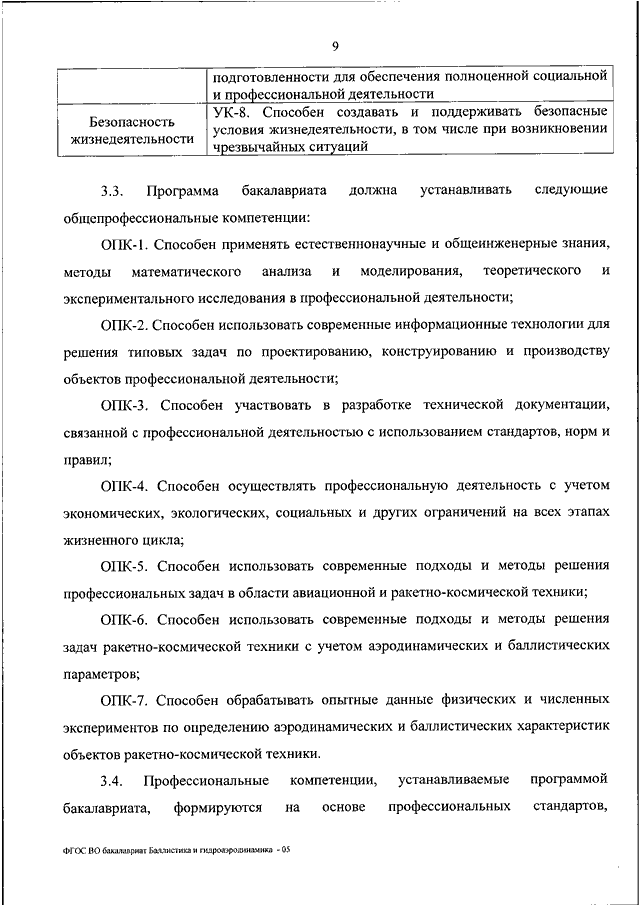 9

| | подготовленности для обеспечения полноценной социальной и профессиональной деятельности |
|---|---|
| Безопасность жизнедеятельности | УК-8. Способен создавать и поддерживать безопасные условия жизнедеятельности, в том числе при возникновении чрезвычайных ситуаций |

3.3. Программа бакалавриата должна устанавливать следующие общепрофессиональные компетенции:

ОПК-1. Способен применять естественнонаучные и общеинженерные знания, методы математического анализа и моделирования, теоретического и экспериментального исследования в профессиональной деятельности;

ОПК-2. Способен использовать современные информационные технологии для решения типовых задач по проектированию, конструированию и производству объектов профессиональной деятельности;

ОПК-3. Способен участвовать в разработке технической документации, связанной с профессиональной деятельностью с использованием стандартов, норм и правил;

ОПК-4. Способен осуществлять профессиональную деятельность с учетом экономических, экологических, социальных и других ограничений на всех этапах жизненного цикла;

ОПК-5. Способен использовать современные подходы и методы решения профессиональных задач в области авиационной и ракетно-космической техники;

ОПК-6. Способен использовать современные подходы и методы решения задач ракетно-космической техники с учетом аэродинамических и баллистических параметров;

ОПК-7. Способен обрабатывать опытные данные физических и численных экспериментов по определению аэродинамических и баллистических характеристик объектов ракетно-космической техники.

3.4. Профессиональные компетенции, устанавливаемые программой бакалавриата, формируются на основе профессиональных стандартов,

ФГОС ВО бакалавриат Баллистика и гидроаэродинамика - 05